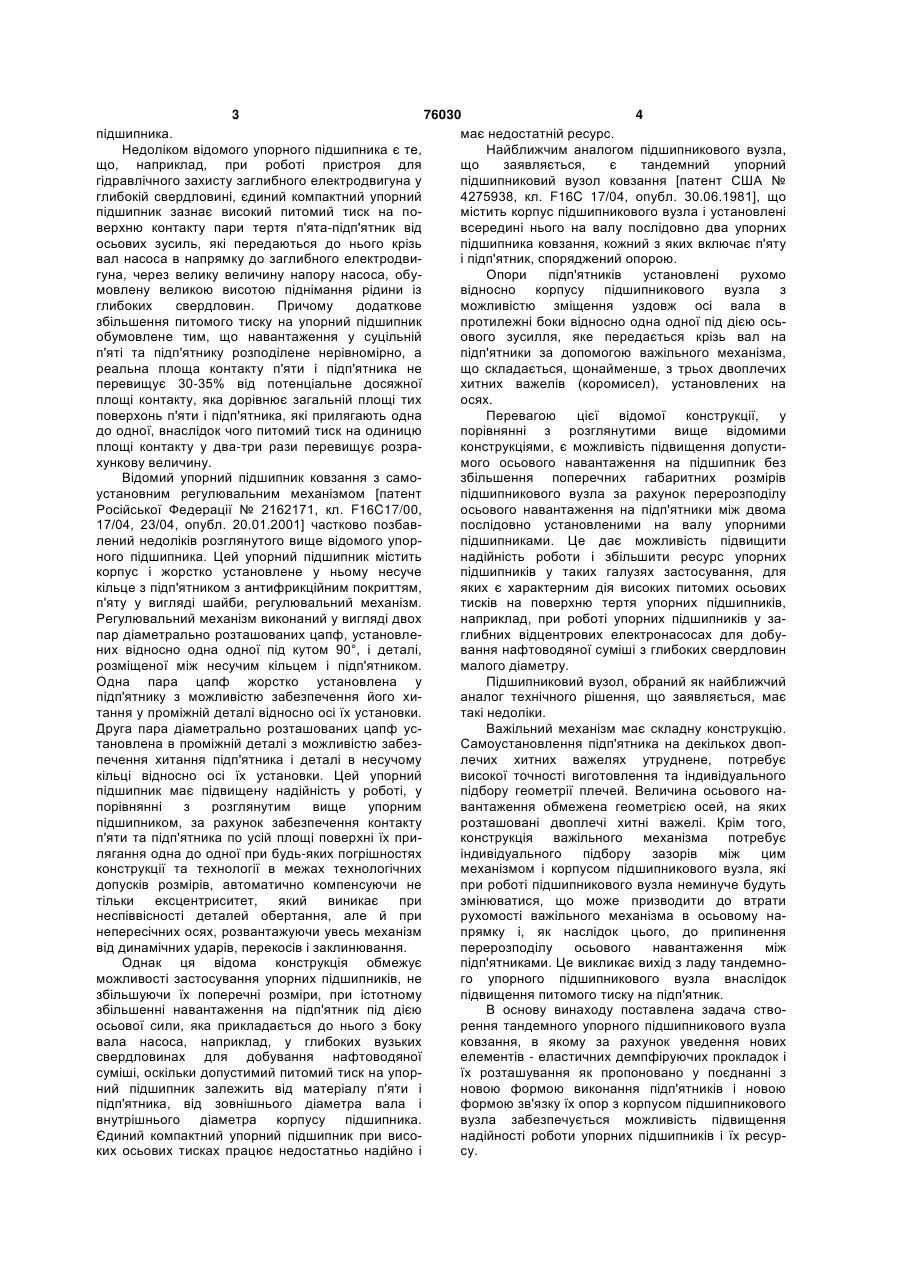 3 76030 4

підшипника.

Недоліком відомого упорного підшипника є те, що, наприклад, при роботі пристроя для гідравлічного захисту заглибного електродвигуна у глибокій свердловині, єдиний компактний упорний підшипник зазнає високий питомий тиск на поверхню контакту пари тертя п'ята-підп'ятник від осьових зусиль, які передаються до нього крізь вал насоса в напрямку до заглибного електродвигуна, через велику величину напору насоса, обумовлену великою висотою піднімання рідини із глибоких свердловин. Причому додаткове збільшення питомого тиску на упорний підшипник обумовлене тим, що навантаження у суцільній п'яті та підп'ятнику розподілене нерівномірно, а реальна площа контакту п'яти і підп'ятника не перевищує 30-35% від потенціальне досяжної площі контакту, яка дорівнює загальній площі тих поверхонь п'яти і підп'ятника, які прилягають одна до одної, внаслідок чого питомий тиск на одиницю площі контакту у два-три рази перевищує розрахункову величину.

Відомий упорний підшипник ковзання з самоустановним регулювальним механізмом [патент Російської Федерації № 2162171, кл. F16C17/00, 17/04, 23/04, опубл. 20.01.2001] частково позбавлений недоліків розглянутого вище відомого упорного підшипника. Цей упорний підшипник містить корпус і жорстко установлене у ньому несуче кільце з підп'ятником з антифрикційним покриттям, п'яту у вигляді шайби, регулювальний механізм. Регулювальний механізм виконаний у вигляді двох пар діаметрально розташованих цапф, установлених відносно одна одної під кутом 90°, і деталі, розміщеної між несучим кільцем і підп'ятником. Одна пара цапф жорстко установлена у підп'ятнику з можливістю забезпечення його хитання у проміжній деталі відносно осі їх установки. Друга пара діаметрально розташованих цапф установлена в проміжній деталі з можливістю забезпечення хитання підп'ятника і деталі в несучому кільці відносно осі їх установки. Цей упорний підшипник має підвищену надійність у роботі, у порівнянні з розглянутим вище упорним підшипником, за рахунок забезпечення контакту п'яти та підп'ятника по усій площі поверхні їх прилягання одна до одної при будь-яких погрішностях конструкції та технології в межах технологічних допусків розмірів, автоматично компенсуючи не тільки ексцентриситет, який виникає при неспіввісності деталей обертання, але й при непересічних осях, розвантажуючи увесь механізм від динамічних ударів, перекосів і заклинювання.

Однак ця відома конструкція обмежує можливості застосування упорних підшипників, не збільшуючи їх поперечні розміри, при істотному збільшенні навантаження на підп'ятник під дією осьової сили, яка прикладається до нього з боку вала насоса, наприклад, у глибоких вузьких свердловинах для добування нафтоводяної суміші, оскільки допустимий питомий тиск на упорний підшипник залежить від матеріалу п'яти і підп'ятника, від зовнішнього діаметра вала і внутрішнього діаметра корпусу підшипника. Єдиний компактний упорний підшипник при високих осьових тисках працює недостатньо надійно і має недостатній ресурс.

Найближчим аналогом підшипникового вузла, що заявляється, є тандемний упорний підшипниковий вузол ковзання [патент США № 4275938, кл. F16C 17/04, опубл. 30.06.1981], що містить корпус підшипникового вузла і установлені всередині нього на валу послідовно два упорних підшипника ковзання, кожний з яких включає п'яту і підп'ятник, споряджений опорою.

Опори підп'ятників установлені рухомо відносно корпусу підшипникового вузла з можливістю зміщення уздовж осі вала в протилежні боки відносно одна одної під дією осьового зусилля, яке передається крізь вал на підп'ятники за допомогою важільного механізма, що складається, щонайменше, з трьох двоплечих хитних важелів (коромисел), установлених на осях.

Перевагою цієї відомої конструкції, у порівнянні з розглянутими вище відомими конструкціями, є можливість підвищення допустимого осьового навантаження на підшипник без збільшення поперечних габаритних розмірів підшипникового вузла за рахунок перерозподілу осьового навантаження на підп'ятники між двома послідовно установленими на валу упорними підшипниками. Це дає можливість підвищити надійність роботи і збільшити ресурс упорних підшипників у таких галузях застосування, для яких є характерним дія високих питомих осьових тисків на поверхню тертя упорних підшипників, наприклад, при роботі упорних підшипників у заглибних відцентрових електронасосах для добування нафтоводяної суміші з глибоких свердловин малого діаметру.

Підшипниковий вузол, обраний як найближчий аналог технічного рішення, що заявляється, має такі недоліки.

Важільний механізм має складну конструкцію. Самоустановлення підп'ятника на декількох двоплечих хитних важелях утруднене, потребує високої точності виготовлення та індивідуального підбору геометрії плечей. Величина осьового навантаження обмежена геометрією осей, на яких розташовані двоплечі хитні важелі. Крім того, конструкція важільного механізма потребує індивідуального підбору зазорів між цим механізмом і корпусом підшипникового вузла, які при роботі підшипникового вузла неминуче будуть змінюватися, що може призводити до втрати рухомості важільного механізма в осьовому напрямку і, як наслідок цього, до припинення перерозподілу осьового навантаження між підп'ятниками. Це викликає вихід з ладу тандемного упорного підшипникового вузла внаслідок підвищення питомого тиску на підп'ятник.

В основу винаходу поставлена задача створення тандемного упорного підшипникового вузла ковзання, в якому за рахунок уведення нових елементів - еластичних демпфіруючих прокладок і їх розташування як пропоновано у поєднанні з новою формою виконання підп'ятників і новою формою зв'язку їх опор з корпусом підшипникового вузла забезпечується можливість підвищення надійності роботи упорних підшипників і їх ресурсу.